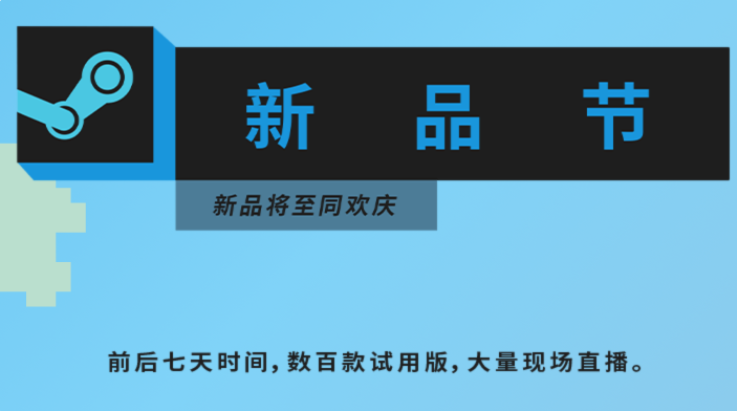 新 品 节

新品将至同欢庆

前后七天时间，数百款试用版，大量现场直播。